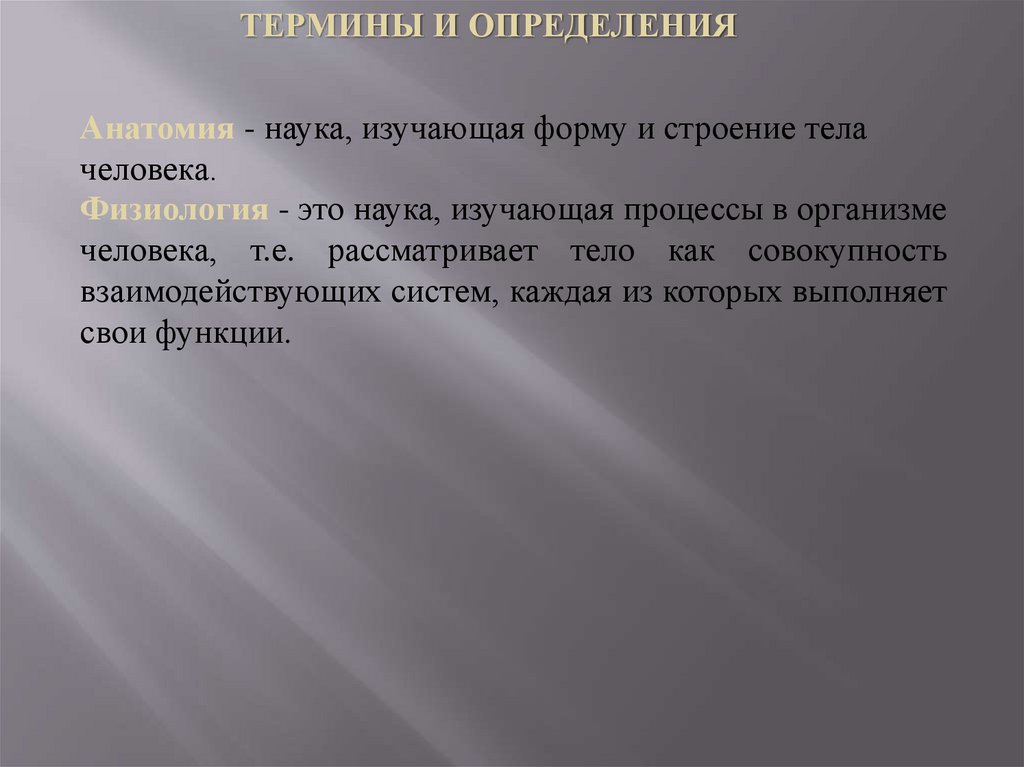 ТЕРМИНЫ И ОПРЕДЕЛЕНИЯ

Анатомия - наука, изучающая форму и строение тела человека.

Физиология - это наука, изучающая процессы в организме человека, т.е. рассматривает тело как совокупность взаимодействующих систем, каждая из которых выполняет свои функции.